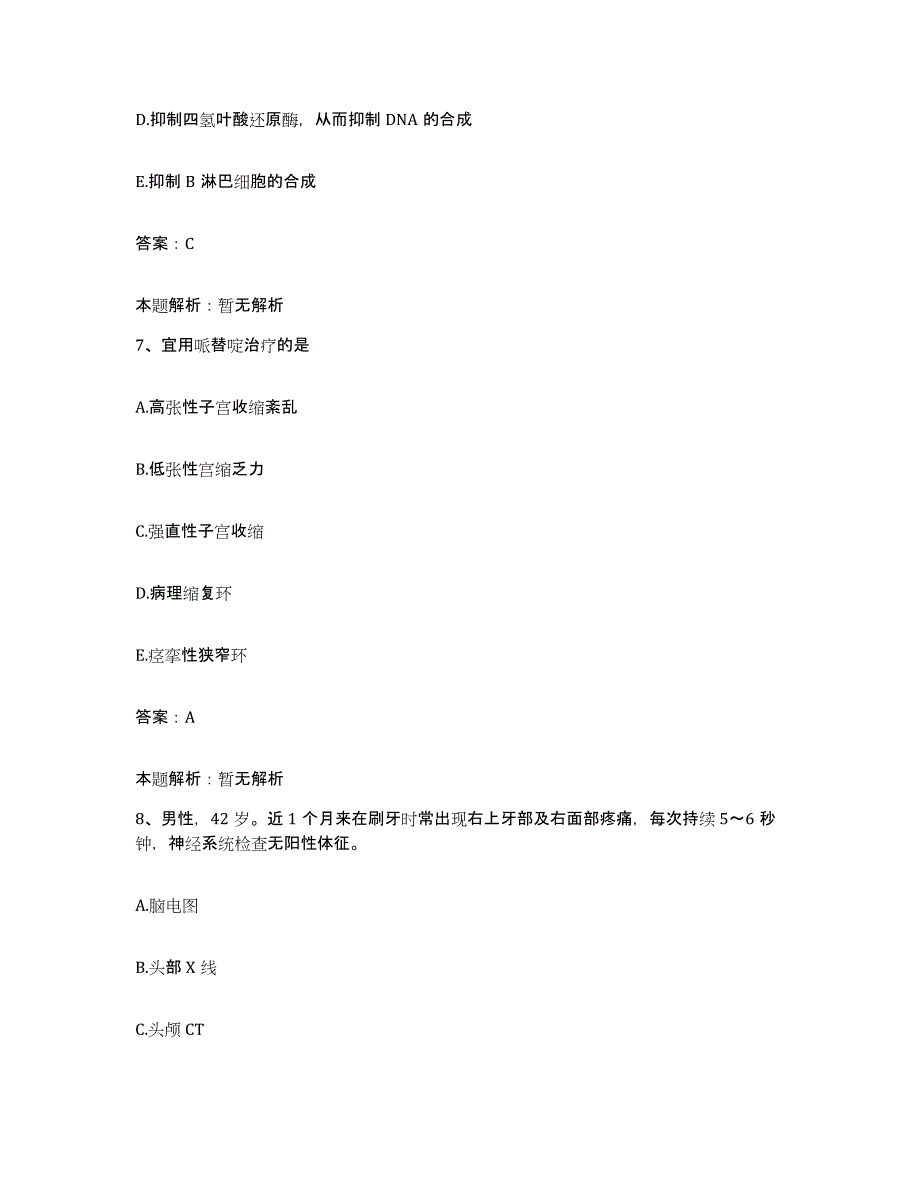 D.抑制四氢叶酸还原酶，从而抑制 DNA 的合成

E.抑制 B 淋巴细胞的合成

答案：C

本题解析：暂无解析

7、宜用哌替啶治疗的是

A.高张性子宫收缩紊乱

B.低张性宫缩乏力

C.强直性子宫收缩

D.病理缩复环

E.痉挛性狭窄环

答案：A

本题解析：暂无解析

8、男性，42 岁。近 1 个月来在刷牙时常出现右上牙部及右面部疼痛，每次持续 5～6 秒钟，神经系统检查无阳性体征。

A.脑电图

B.头部 X 线

C.头颅 CT